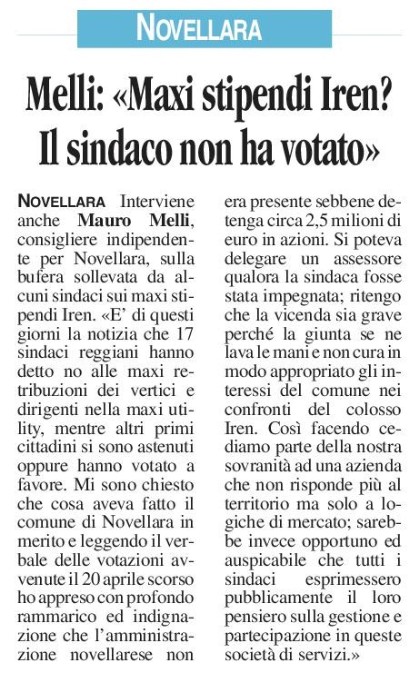 NOVELLARA

Melli: «Maxi stipendi Iren? Il sindaco non ha votato»

NOVELLARA Interviene anche Mauro Melli, consigliere indipendente per Novellara, sulla bufera sollevata da alcuni sindaci sui maxi stipendi Iren. «E' di questi giorni la notizia che 17 sindaci reggiani hanno detto no alle maxi retribuzioni dei vertici e dirigenti nella maxi utility, mentre altri primi cittadini si sono astenuti oppure hanno votato a favore. Mi sono chiesto che cosa aveva fatto il comune di Novellara in merito e leggendo il verbale delle votazioni avvenute il 20 aprile scorso ho appreso con profondo rammarico ed indignazione che l'amministrazione novellarese non era presente sebbene detenga circa 2,5 milioni di euro in azioni. Si poteva delegare un assessore qualora la sindaca fosse stata impegnata; ritengo che la vicenda sia grave perché la giunta se ne lava le mani e non cura in modo appropriato gli interessi del comune nei confronti del colosso Iren. Così facendo cediamo parte della nostra sovranità ad una azienda che non risponde più al territorio ma solo a logiche di mercato; sarebbe invece opportuno ed auspicabile che tutti i sindaci esprimessero pubblicamente il loro pensiero sulla gestione e partecipazione in queste società di servizi.»